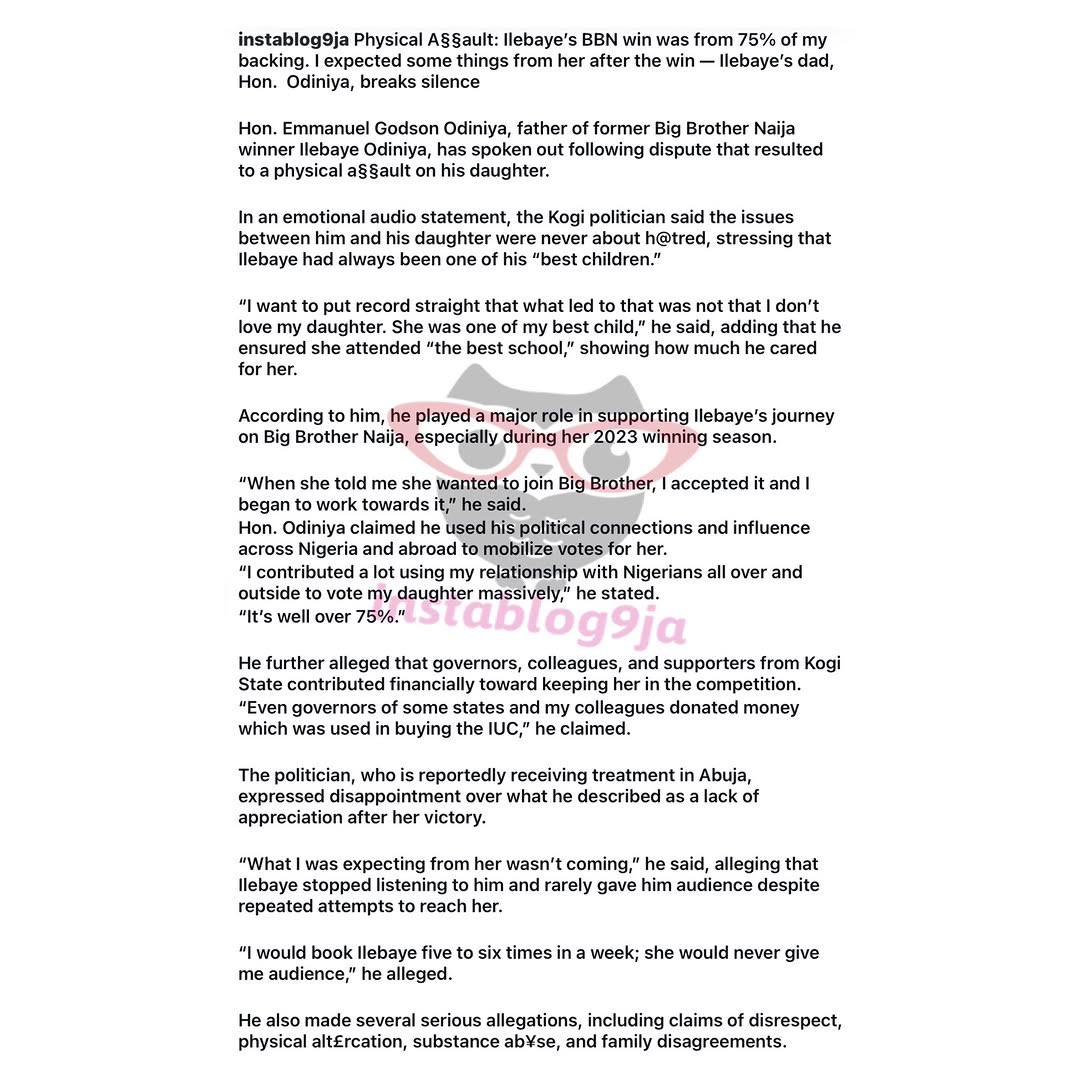 instablog9ja Physical A§§ault: Ilebaye's BBN win was from 75% of my backing. I expected some things from her after the win — Ilebaye's dad, Hon. Odiniya, breaks silence

Hon. Emmanuel Godson Odiniya, father of former Big Brother Naija winner Ilebaye Odiniya, has spoken out following dispute that resulted to a physical a§§ault on his daughter.

In an emotional audio statement, the Kogi politician said the issues between him and his daughter were never about h@tred, stressing that Ilebaye had always been one of his "best children."

"I want to put record straight that what led to that was not that I don't love my daughter. She was one of my best child," he said, adding that he ensured she attended "the best school," showing how much he cared for her.

According to him, he played a major role in supporting Ilebaye's journey on Big Brother Naija, especially during her 2023 winning season.

"When she told me she wanted to join Big Brother, I accepted it and I began to work towards it," he said.
Hon. Odiniya claimed he used his political connections and influence across Nigeria and abroad to mobilize votes for her.
"I contributed a lot using my relationship with Nigerians all over and outside to vote my daughter massively," he stated.
"It's well over 75%."

instablog9ja

He further alleged that governors, colleagues, and supporters from Kogi State contributed financially toward keeping her in the competition.
"Even governors of some states and my colleagues donated money which was used in buying the IUC," he claimed.

The politician, who is reportedly receiving treatment in Abuja, expressed disappointment over what he described as a lack of appreciation after her victory.

"What I was expecting from her wasn't coming," he said, alleging that Ilebaye stopped listening to him and rarely gave him audience despite repeated attempts to reach her.

"I would book Ilebaye five to six times in a week; she would never give me audience," he alleged.

He also made several serious allegations, including claims of disrespect, physical alt£rcation, substance ab¥se, and family disagreements.